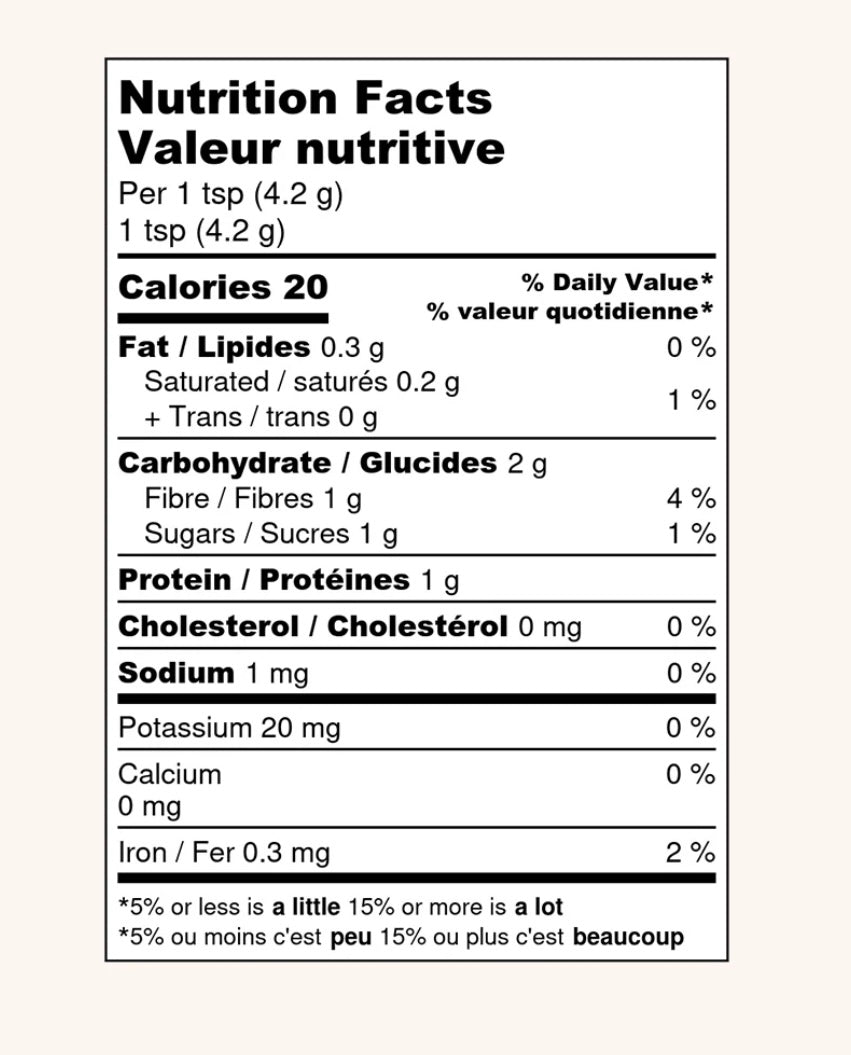 Nutrition Facts
Valeur nutritive
Per 1 tsp (4.2 g)
1 tsp (4.2 g)

Calories 20
% Daily Value*
% valeur quotidienne*

Fat / Lipides 0.3 g 0 %
Saturated / saturés 0.2 g
+ Trans / trans 0 g 1 %

Carbohydrate / Glucides 2 g
Fibre / Fibres 1 g 4 %
Sugars / Sucres 1 g 1 %

Protein / Protéines 1 g

Cholesterol / Cholestérol 0 mg 0 %

Sodium 1 mg 0 %

Potassium 20 mg 0 %

Calcium
0 mg 0 %

Iron / Fer 0.3 mg 2 %

*5% or less is a little 15% or more is a lot
*5% ou moins c'est peu 15% ou plus c'est beaucoup